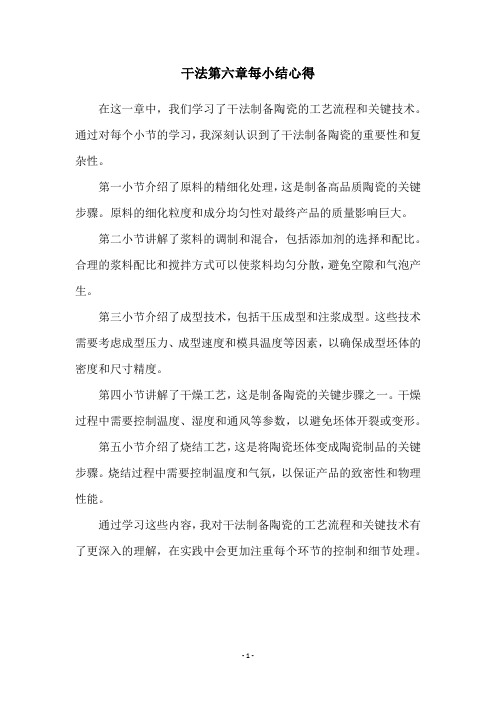 干法第六章每小结心得

在这一章中，我们学习了干法制备陶瓷的工艺流程和关键技术。通过对每个小节的学习，我深刻认识到了干法制备陶瓷的重要性和复杂性。

第一小节介绍了原料的精细化处理，这是制备高品质陶瓷的关键步骤。原料的细化粒度和成分均匀性对最终产品的质量影响巨大。

第二小节讲解了浆料的调制和混合，包括添加剂的选择和配比。合理的浆料配比和搅拌方式可以使浆料均匀分散，避免空隙和气泡产生。

第三小节介绍了成型技术，包括干压成型和注浆成型。这些技术需要考虑成型压力、成型速度和模具温度等因素，以确保成型坯体的密度和尺寸精度。

第四小节讲解了干燥工艺，这是制备陶瓷的关键步骤之一。干燥过程中需要控制温度、湿度和通风等参数，以避免坯体开裂或变形。

第五小节介绍了烧结工艺，这是将陶瓷坯体变成陶瓷制品的关键步骤。烧结过程中需要控制温度和气氛，以保证产品的致密性和物理性能。

通过学习这些内容，我对干法制备陶瓷的工艺流程和关键技术有了更深入的理解，在实践中会更加注重每个环节的控制和细节处理。

- 1 -